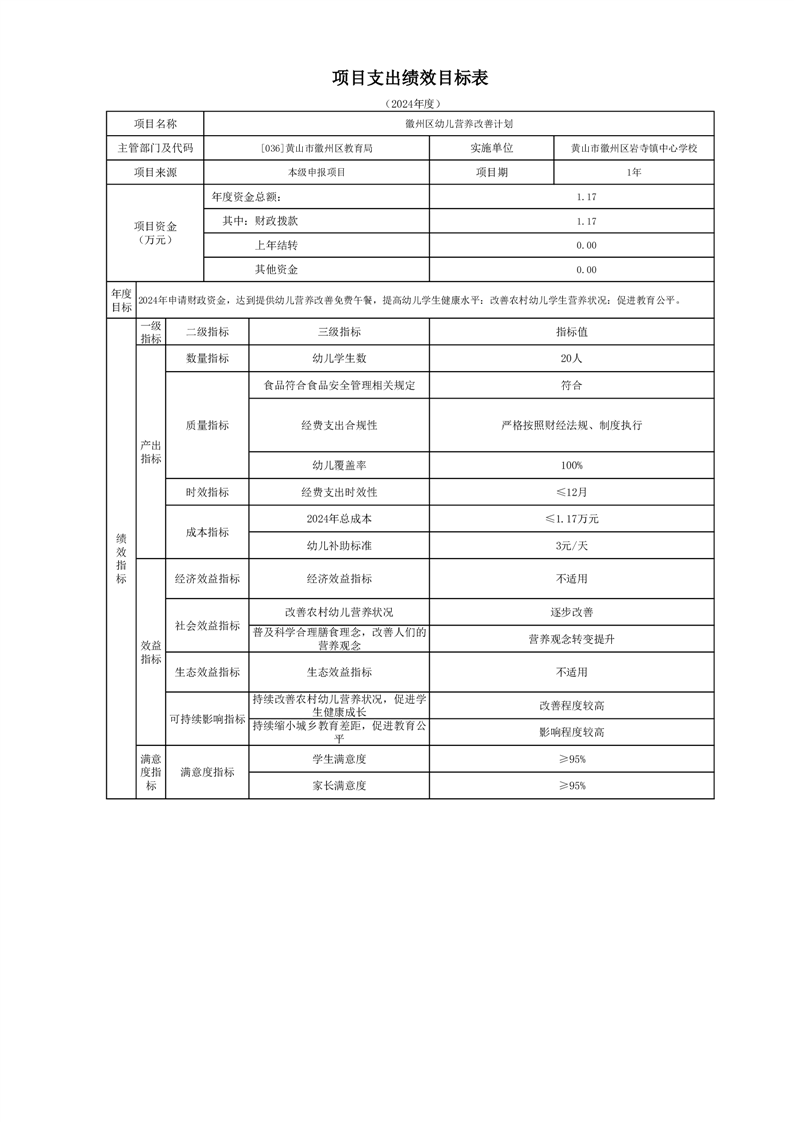 项目支出绩效目标表

（2024年度）

| 项目名称 | 徽州区幼儿营养改善计划 | | |
|---|---|---|---|
| 主管部门及代码 | [036]黄山市徽州区教育局 | 实施单位 | 黄山市徽州区岩寺镇中心学校 |
| 项目来源 | 本级申报项目 | 项目期 | 1年 |
| 项目资金（万元） | 年度资金总额： | 1.17 | |
| | 其中：财政拨款 | 1.17 | |
| | 上年结转 | 0.00 | |
| | 其他资金 | 0.00 | |
| 年度目标 | 2024年申请财政资金，达到提供幼儿营养改善免费午餐，提高幼儿学生健康水平；改善农村幼儿学生营养状况；促进教育公平。 | | |

| | 一级指标 | 二级指标 | 三级指标 | 指标值 |
|---|---|---|---|---|
| 绩效指标 | 产出指标 | 数量指标 | 幼儿学生数 | 20人 |
| | | 质量指标 | 食品符合食品安全管理相关规定 | 符合 |
| | | | 经费支出合规性 | 严格按照财经法规、制度执行 |
| | | | 幼儿覆盖率 | 100% |
| | | 时效指标 | 经费支出时效性 | ≤12月 |
| | | 成本指标 | 2024年总成本 | ≤1.17万元 |
| | | | 幼儿补助标准 | 3元/天 |
| | 效益指标 | 经济效益指标 | 经济效益指标 | 不适用 |
| | | 社会效益指标 | 改善农村幼儿营养状况 | 逐步改善 |
| | | | 普及科学合理膳食理念，改善人们的营养观念 | 营养观念转变提升 |
| | | 生态效益指标 | 生态效益指标 | 不适用 |
| | | 可持续影响指标 | 持续改善农村幼儿营养状况，促进学生健康成长 | 改善程度较高 |
| | | | 持续缩小城乡教育差距，促进教育公平 | 影响程度较高 |
| | 满意度指标 | 满意度指标 | 学生满意度 | ≥95% |
| | | | 家长满意度 | ≥95% |